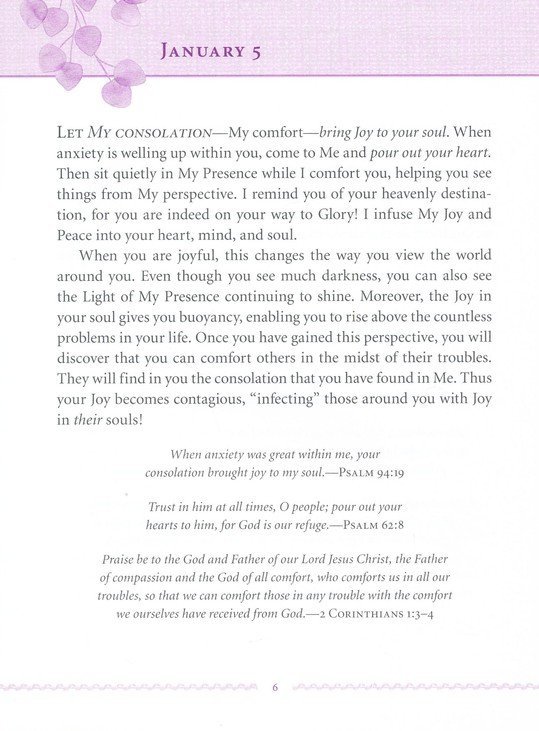 JANUARY 5

LET MY CONSOLATION—My comfort—bring Joy to your soul. When anxiety is welling up within you, come to Me and pour out your heart. Then sit quietly in My Presence while I comfort you, helping you see things from My perspective. I remind you of your heavenly destination, for you are indeed on your way to Glory! I infuse My Joy and Peace into your heart, mind, and soul.

When you are joyful, this changes the way you view the world around you. Even though you see much darkness, you can also see the Light of My Presence continuing to shine. Moreover, the Joy in your soul gives you buoyancy, enabling you to rise above the countless problems in your life. Once you have gained this perspective, you will discover that you can comfort others in the midst of their troubles. They will find in you the consolation that you have found in Me. Thus your Joy becomes contagious, "infecting" those around you with Joy in their souls!

When anxiety was great within me, your consolation brought joy to my soul.—PSALM 94:19

Trust in him at all times, O people; pour out your hearts to him, for God is our refuge.—PSALM 62:8

Praise be to the God and Father of our Lord Jesus Christ, the Father of compassion and the God of all comfort, who comforts us in all our troubles, so that we can comfort those in any trouble with the comfort we ourselves have received from God.—2 CORINTHIANS 1:3–4

6